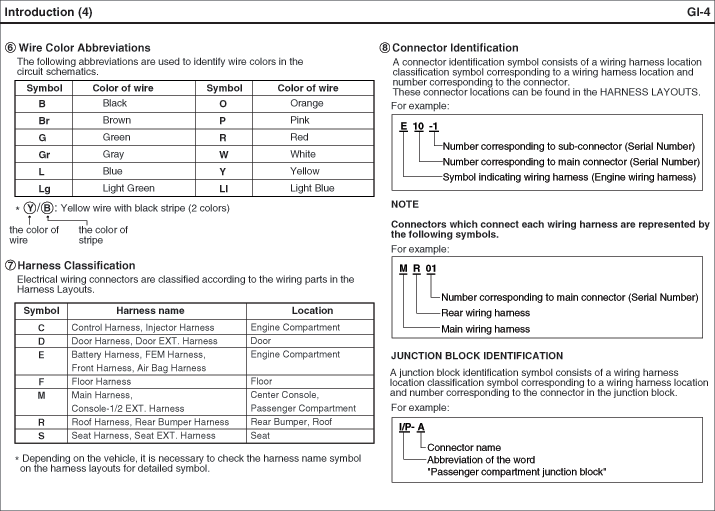 Introduction (4)

GI-4

⑥ Wire Color Abbreviations

The following abbreviations are used to identify wire colors in the circuit schematics.

| Symbol | Color of wire | Symbol | Color of wire |
|---|---|---|---|
| B | Black | O | Orange |
| Br | Brown | P | Pink |
| G | Green | R | Red |
| Gr | Gray | W | White |
| L | Blue | Y | Yellow |
| Lg | Light Green | Ll | Light Blue |

* Ⓨ/Ⓑ: Yellow wire with black stripe (2 colors)

the color of wire

the color of stripe

⑦ Harness Classification

Electrical wiring connectors are classified according to the wiring parts in the Harness Layouts.

| Symbol | Harness name | Location |
|---|---|---|
| C | Control Harness, Injector Harness | Engine Compartment |
| D | Door Harness, Door EXT. Harness | Door |
| E | Battery Harness, FEM Harness, Front Harness, Air Bag Harness | Engine Compartment |
| F | Floor Harness | Floor |
| M | Main Harness, Console-1/2 EXT. Harness | Center Console, Passenger Compartment |
| R | Roof Harness, Rear Bumper Harness | Rear Bumper, Roof |
| S | Seat Harness, Seat EXT. Harness | Seat |

* Depending on the vehicle, it is necessary to check the harness name symbol on the harness layouts for detailed symbol.

⑧ Connector Identification

A connector identification symbol consists of a wiring harness location classification symbol corresponding to a wiring harness location and number corresponding to the connector.
These connector locations can be found in the HARNESS LAYOUTS.

For example:

E 10 -1

Number corresponding to sub-connector (Serial Number)

Number corresponding to main connector (Serial Number)

Symbol indicating wiring harness (Engine wiring harness)

NOTE

Connectors which connect each wiring harness are represented by the following symbols.

For example:

M R 01

Number corresponding to main connector (Serial Number)

Rear wiring harness

Main wiring harness

JUNCTION BLOCK IDENTIFICATION

A junction block identification symbol consists of a wiring harness location classification symbol corresponding to a wiring harness location and number corresponding to the connector in the junction block.

For example:

I/P- A

Connector name

Abbreviation of the word "Passenger compartment junction block"